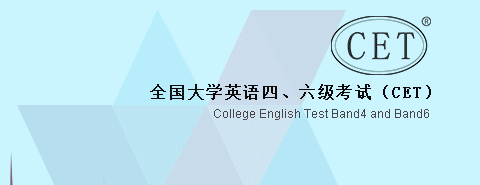 CET®

全国大学英语四、六级考试（CET）
College English Test Band4 and Band6